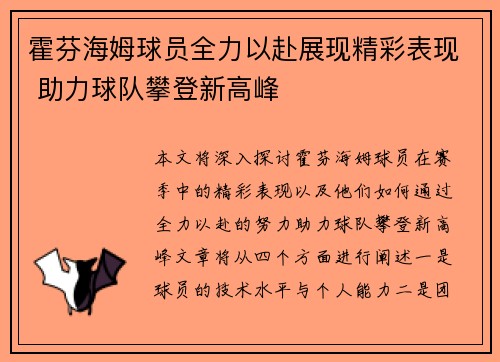 霍芬海姆球员全力以赴展现精彩表现 助力球队攀登新高峰

本文将深入探讨霍芬海姆球员在赛季中的精彩表现以及他们如何通过全力以赴的努力助力球队攀登新高峰文章将从四个方面进行阐述一是球员的技术水平与个人能力二是团